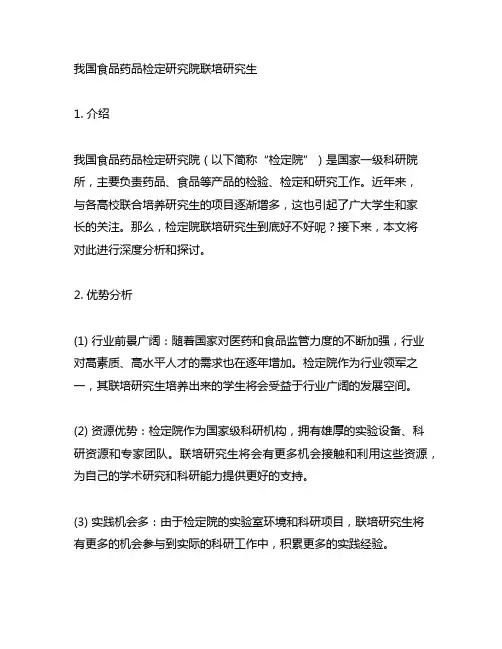 我国食品药品检定研究院联培研究生

1. 介绍

我国食品药品检定研究院（以下简称“检定院”）是国家一级科研院所，主要负责药品、食品等产品的检验、检定和研究工作。近年来，与各高校联合培养研究生的项目逐渐增多，这也引起了广大学生和家长的关注。那么，检定院联培研究生到底好不好呢？接下来，本文将对此进行深度分析和探讨。

2. 优势分析

(1) 行业前景广阔：随着国家对医药和食品监管力度的不断加强，行业对高素质、高水平人才的需求也在逐年增加。检定院作为行业领军之一，其联培研究生培养出来的学生将会受益于行业广阔的发展空间。

(2) 资源优势：检定院作为国家级科研机构，拥有雄厚的实验设备、科研资源和专家团队。联培研究生将会有更多机会接触和利用这些资源，为自己的学术研究和科研能力提供更好的支持。

(3) 实践机会多：由于检定院的实验室环境和科研项目，联培研究生将有更多的机会参与到实际的科研工作中，积累更多的实践经验。